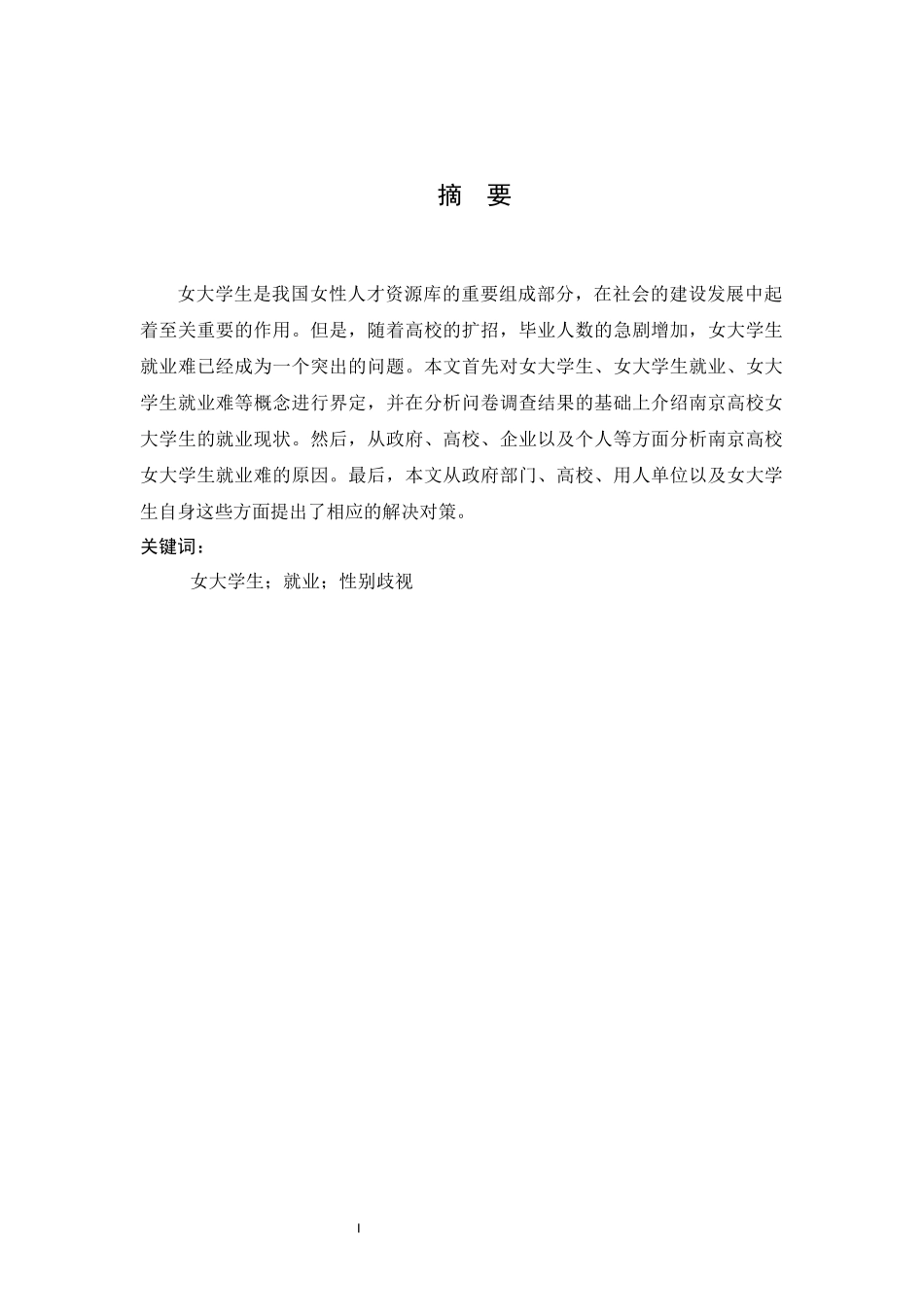 摘 要

女大学生是我国女性人才资源库的重要组成部分，在社会的建设发展中起着至关重要的作用。但是，随着高校的扩招，毕业人数的急剧增加，女大学生就业难已经成为一个突出的问题。本文首先对女大学生、女大学生就业、女大学生就业难等概念进行界定，并在分析问卷调查结果的基础上介绍南京高校女大学生的就业现状。然后，从政府、高校、企业以及个人等方面分析南京高校女大学生就业难的原因。最后，本文从政府部门、高校、用人单位以及女大学生自身这些方面提出了相应的解决对策。

关键词：

女大学生；就业；性别歧视

I